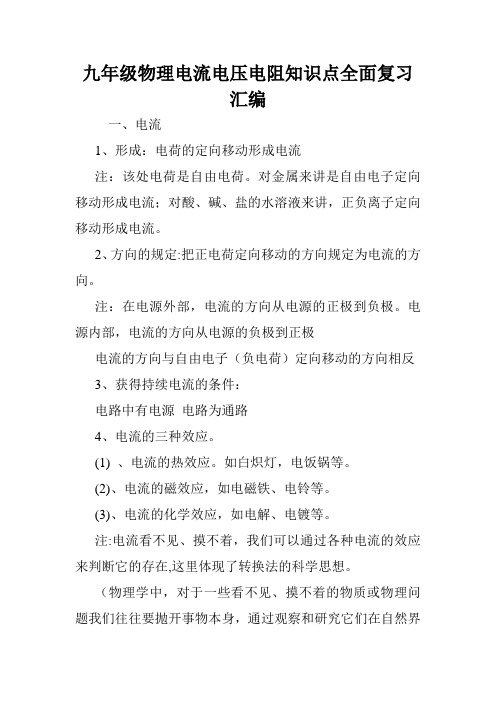 九年级物理电流电压电阻知识点全面复习汇编

一、电流

1、形成：电荷的定向移动形成电流

注：该处电荷是自由电荷。对金属来讲是自由电子定向移动形成电流；对酸、碱、盐的水溶液来讲，正负离子定向移动形成电流。

2、方向的规定:把正电荷定向移动的方向规定为电流的方向。

注：在电源外部，电流的方向从电源的正极到负极。电源内部，电流的方向从电源的负极到正极

电流的方向与自由电子（负电荷）定向移动的方向相反

3、获得持续电流的条件：

电路中有电源 电路为通路

4、电流的三种效应。

(1) 、电流的热效应。如白炽灯，电饭锅等。

(2)、电流的磁效应，如电磁铁、电铃等。

(3)、电流的化学效应，如电解、电镀等。

注:电流看不见、摸不着，我们可以通过各种电流的效应来判断它的存在,这里体现了转换法的科学思想。

（物理学中，对于一些看不见、摸不着的物质或物理问题我们往往要抛开事物本身，通过观察和研究它们在自然界